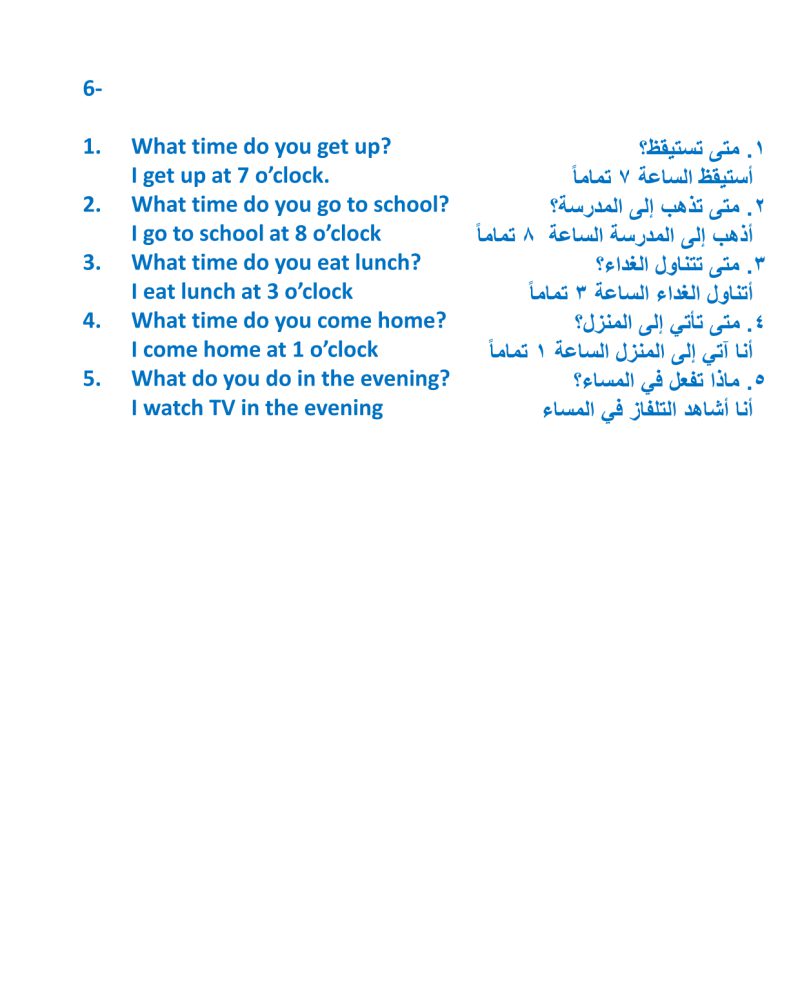 6-

1. What time do you get up?
I get up at 7 o'clock.
2. What time do you go to school?
I go to school at 8 o'clock
3. What time do you eat lunch?
I eat lunch at 3 o'clock
4. What time do you come home?
I come home at 1 o'clock
5. What do you do in the evening?
I watch TV in the evening

١. متى تستيقظ؟
أستيقظ الساعة ٧ تماماً
٢. متى تذهب إلى المدرسة؟
أذهب إلى المدرسة الساعة ٨ تماماً
٣. متى تتناول الغداء؟
أتناول الغداء الساعة ٣ تماماً
٤. متى تأتي إلى المنزل؟
أنا آتي إلى المنزل الساعة ١ تماماً
٥. ماذا تفعل في المساء؟
أنا أشاهد التلفاز في المساء